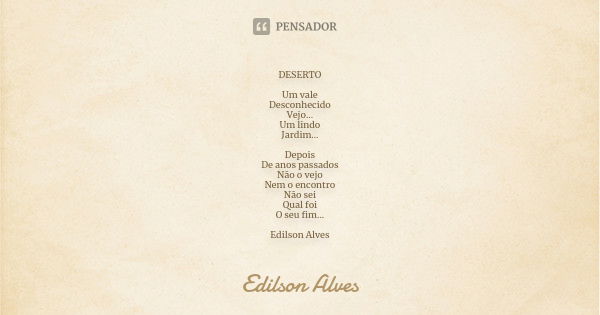 PENSADOR

DESERTO

Um vale
Desconhecido
Vejo...
Um lindo
Jardim...

Depois
De anos passados
Não o vejo
Nem o encontro
Não sei
Qual foi
O seu fim...

Edilson Alves

Edilson Alves